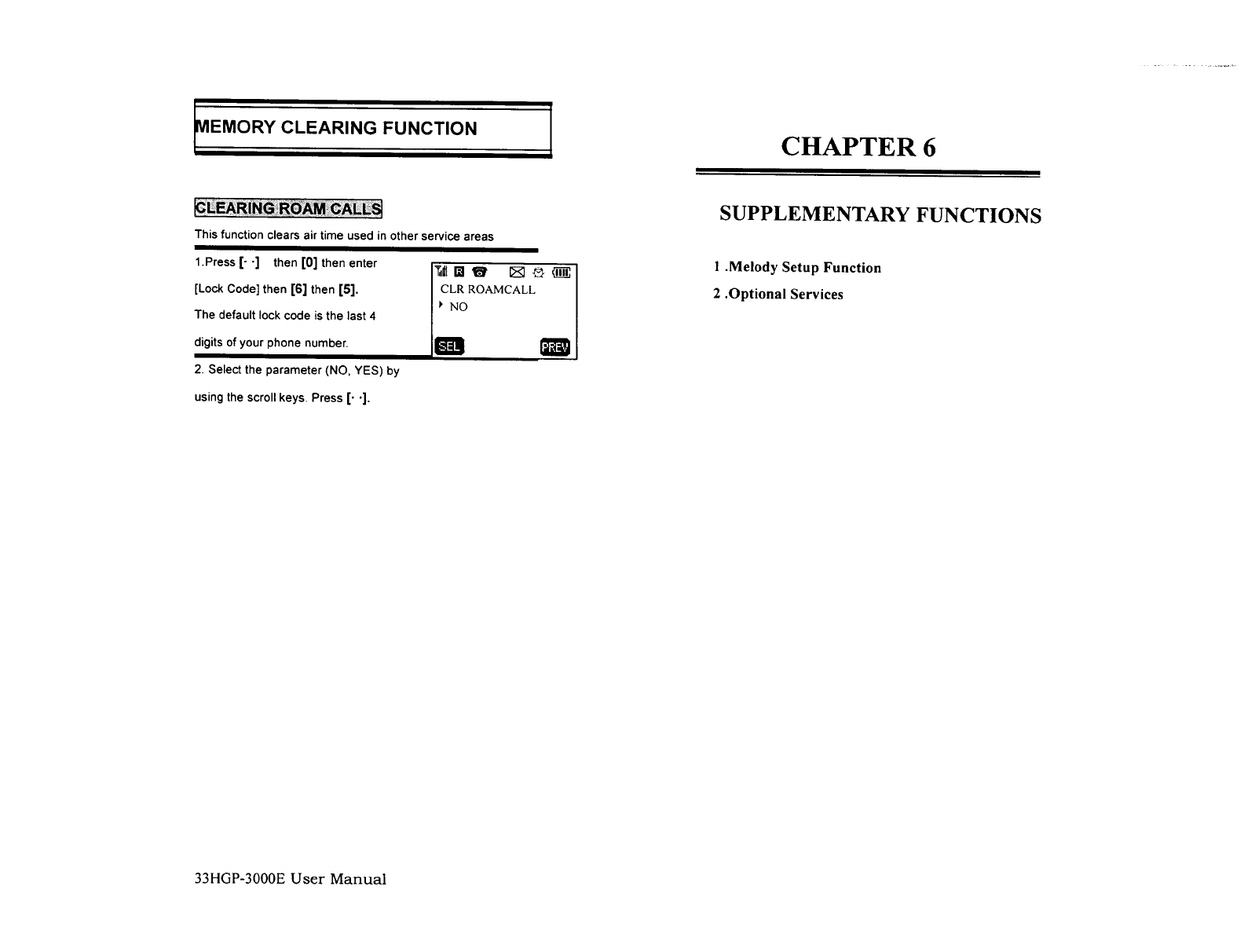 MEMORY CLEARING FUNCTION

CLEARING ROAM CALLS

This function clears air time used in other service areas

1.Press [· ·] then [0] then enter [Lock Code] then [6] then [5]. The default lock code is the last 4 digits of your phone number.

R

CLR ROAMCALL

NO

SEL

PREV

2. Select the parameter (NO, YES) by using the scroll keys. Press [· ·].

33HGP-3000E User Manual

CHAPTER 6

SUPPLEMENTARY FUNCTIONS

1 .Melody Setup Function

2 .Optional Services